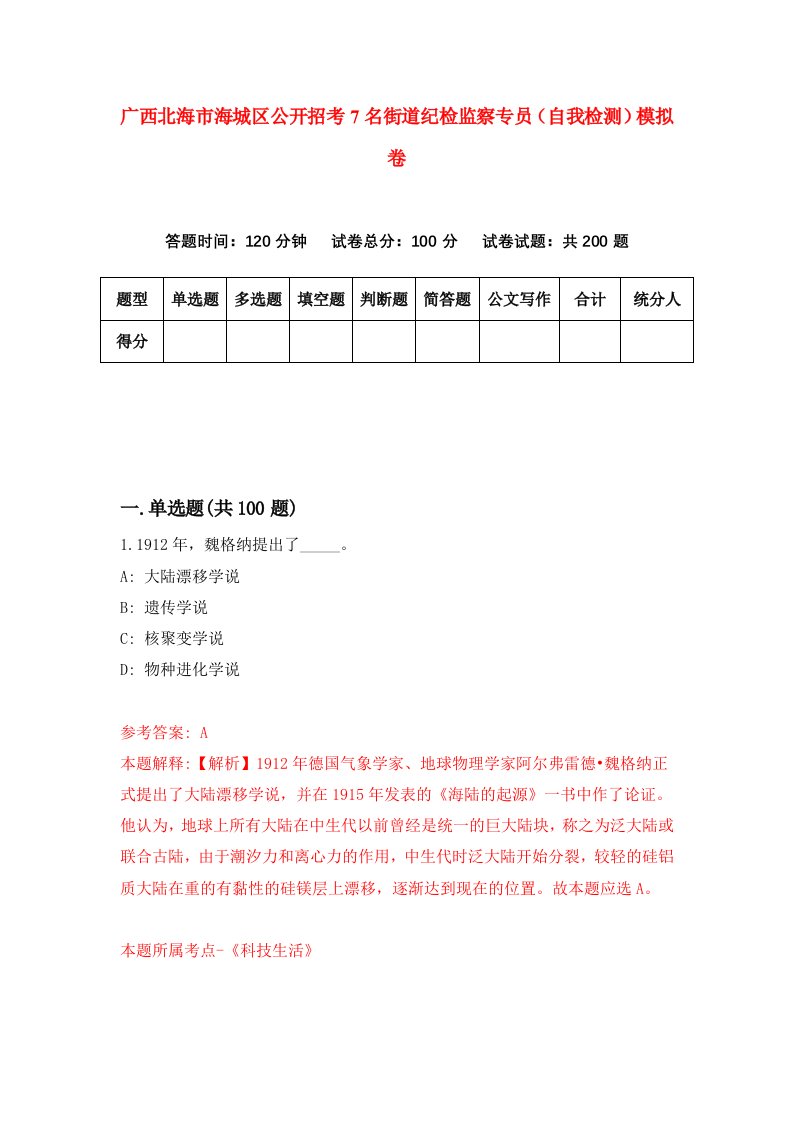 广西北海市海城区公开招考7名街道纪检监察专员（自我检测）模拟卷

答题时间：120分钟　试卷总分：100分　试卷试题：共200题

| 题型 | 单选题 | 多选题 | 填空题 | 判断题 | 简答题 | 公文写作 | 合计 | 统分人 |
|---|---|---|---|---|---|---|---|---|
| 得分 | | | | | | | | |

一.单选题(共100题)

1.1912年，魏格纳提出了_____。

A: 大陆漂移学说

B: 遗传学说

C: 核聚变学说

D: 物种进化学说

参考答案: A

本题解释:【解析】1912年德国气象学家、地球物理学家阿尔弗雷德•魏格纳正式提出了大陆漂移学说，并在1915年发表的《海陆的起源》一书中作了论证。他认为，地球上所有大陆在中生代以前曾经是统一的巨大陆块，称之为泛大陆或联合古陆，由于潮汐力和离心力的作用，中生代时泛大陆开始分裂，较轻的硅铝质大陆在重的有黏性的硅镁层上漂移，逐渐达到现在的位置。故本题应选A。

本题所属考点-《科技生活》